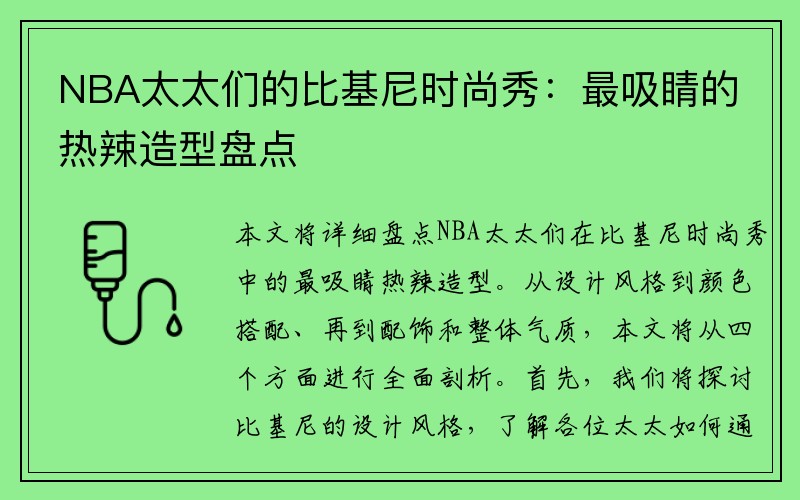 NBA太太们的比基尼时尚秀：最吸睛的热辣造型盘点

本文将详细盘点NBA太太们在比基尼时尚秀中的最吸睛热辣造型。从设计风格到颜色搭配、再到配饰和整体气质，本文将从四个方面进行全面剖析。首先，我们将探讨比基尼的设计风格，了解各位太太如何通